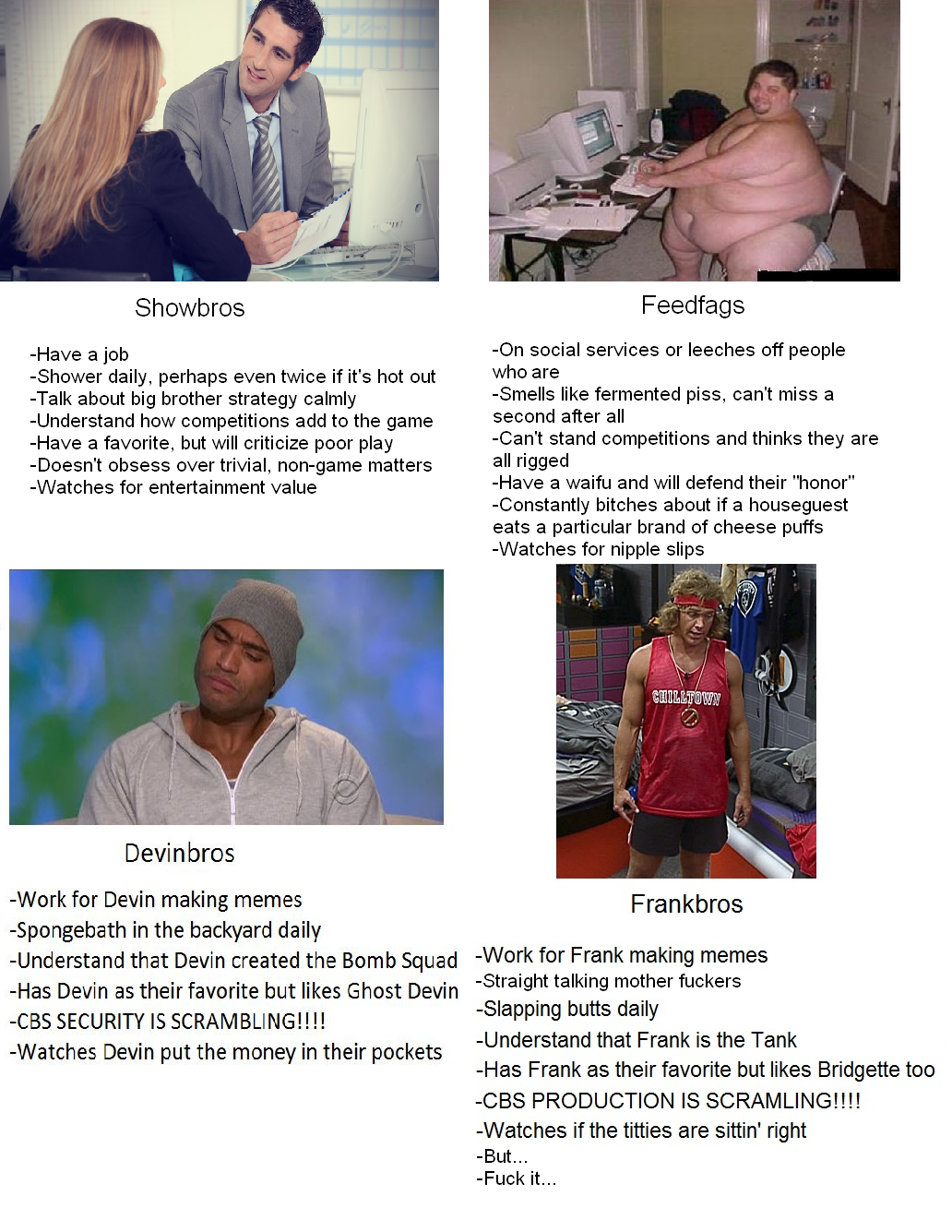 Showbros

-Have a job
-Shower daily, perhaps even twice if it's hot out
-Talk about big brother strategy calmly
-Understand how competitions add to the game
-Have a favorite, but will criticize poor play
-Doesn't obsess over trivial, non-game matters
-Watches for entertainment value

Feedfags

-On social services or leeches off people who are
-Smells like fermented piss, can't miss a second after all
-Can't stand competitions and thinks they are all rigged
-Have a waifu and will defend their "honor"
-Constantly bitches about if a houseguest eats a particular brand of cheese puffs
-Watches for nipple slips

Devinbros

-Work for Devin making memes
-Spongebath in the backyard daily
-Understand that Devin created the Bomb Squad
-Has Devin as their favorite but likes Ghost Devin
-CBS SECURITY IS SCRAMBLING!!!!
-Watches Devin put the money in their pockets

CHILLTOWN

Frankbros

-Work for Frank making memes
-Straight talking mother fuckers
-Slapping butts daily
-Understand that Frank is the Tank
-Has Frank as their favorite but likes Bridgette too
-CBS PRODUCTION IS SCRAMLING!!!!
-Watches if the titties are sittin' right
-But...
-Fuck it...